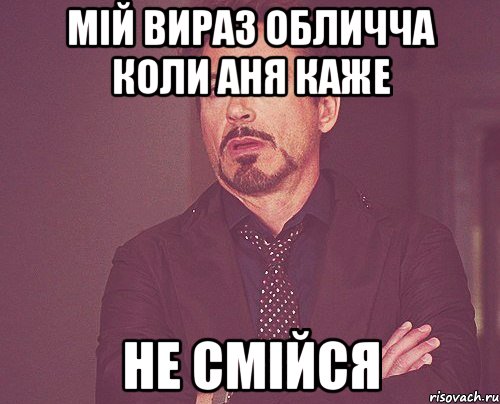 МІЙ ВИРАЗ ОБЛИЧЧА КОЛИ АНЯ КАЖЕ

НЕ СМІЙСЯ

risovach.ru